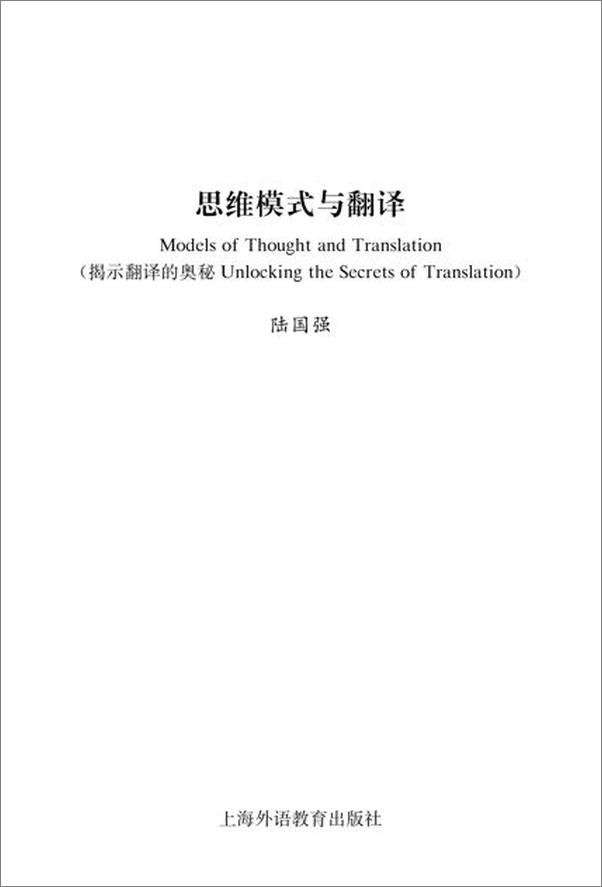 思维模式与翻译

Models of Thought and Translation
（揭示翻译的奥秘 Unlocking the Secrets of Translation）

陆国强

上海外语教育出版社